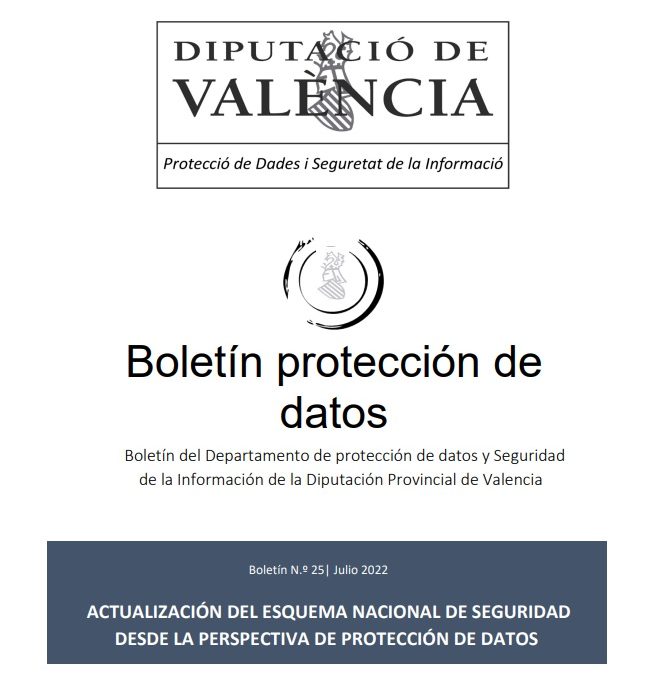 DIPUTACIÓ DE VALÈNCIA

Protecció de Dades i Seguretat de la Informació

Boletín protección de datos

Boletín del Departamento de protección de datos y Seguridad de la Información de la Diputación Provincial de Valencia

Boletín N.º 25| Julio 2022

ACTUALIZACIÓN DEL ESQUEMA NACIONAL DE SEGURIDAD DESDE LA PERSPECTIVA DE PROTECCIÓN DE DATOS